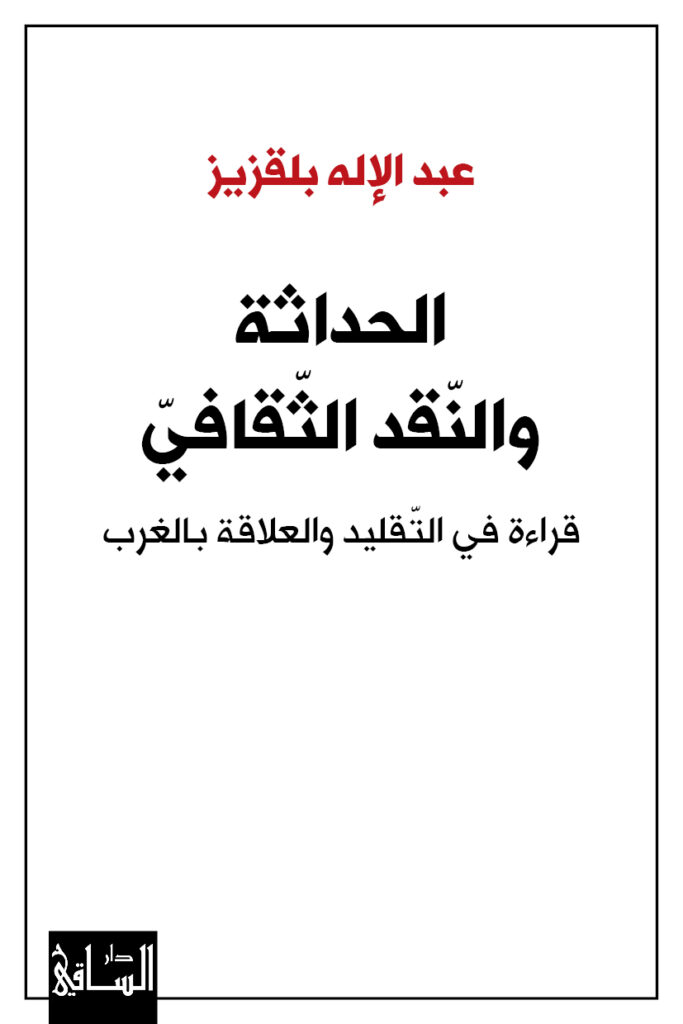 عبد الإله بلقزيز

الحداثة
والنّقد الثّقافيّ

قراءة في التّقليد والعلاقة بالغرب

دار
الساقي